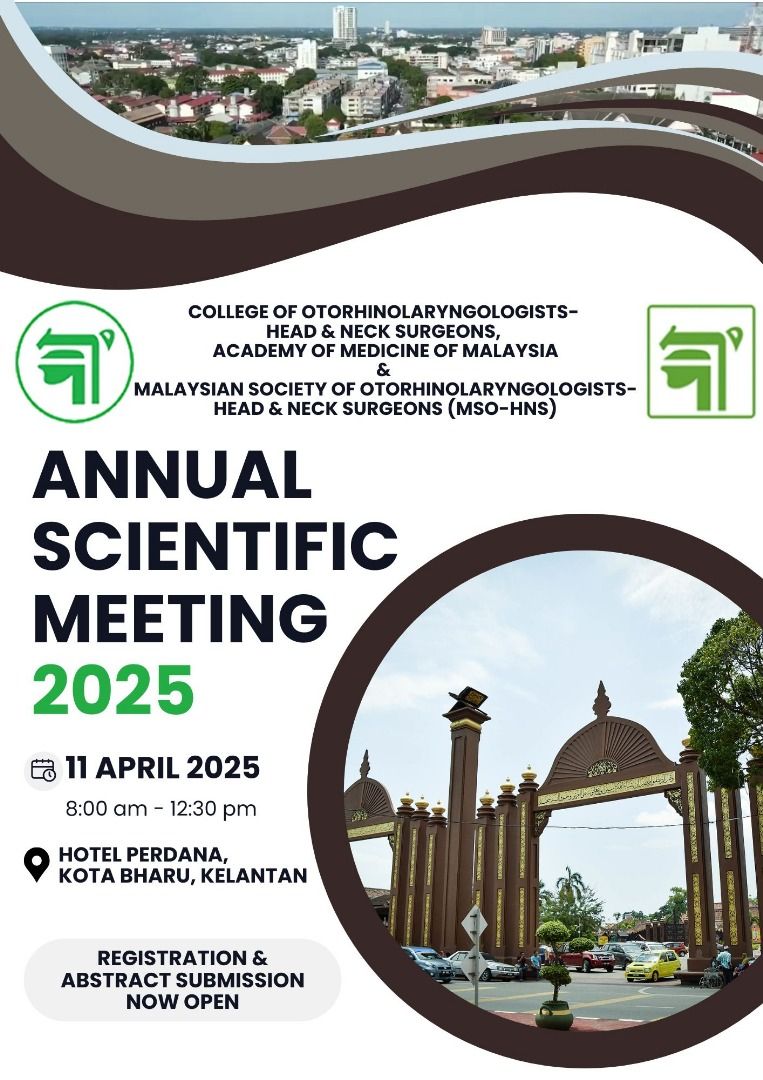 COLLEGE OF OTORHINOLARYNGOLOGISTS-HEAD & NECK SURGEONS,
ACADEMY OF MEDICINE OF MALAYSIA
&
MALAYSIAN SOCIETY OF OTORHINOLARYNGOLOGISTS-HEAD & NECK SURGEONS (MSO-HNS)

ANNUAL SCIENTIFIC MEETING 2025

11 APRIL 2025
8:00 am - 12:30 pm

HOTEL PERDANA,
KOTA BHARU, KELANTAN

REGISTRATION & ABSTRACT SUBMISSION NOW OPEN